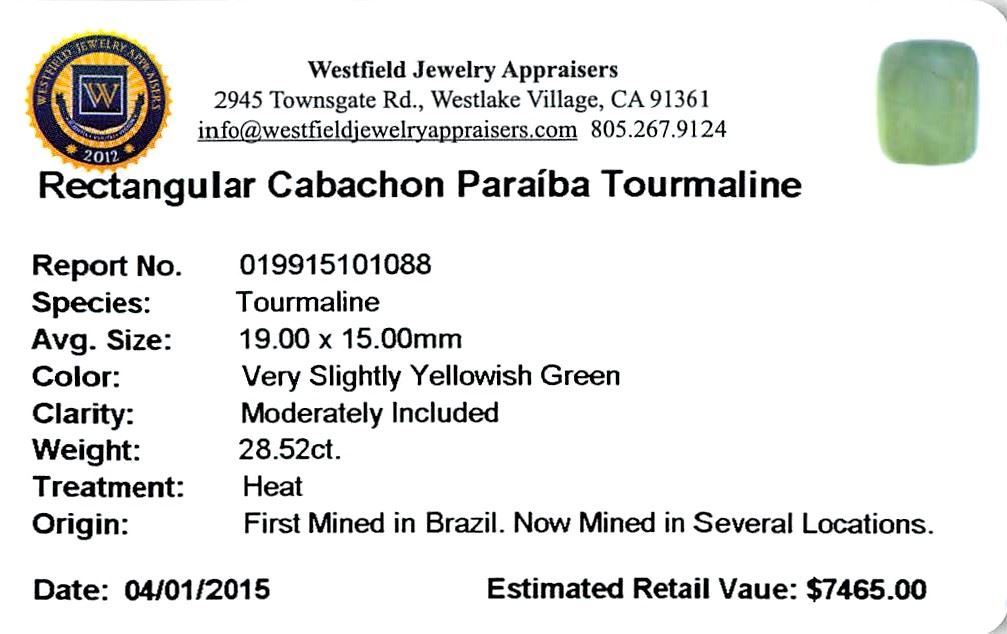 WESTFIELD JEWELRY APPRAISERS
W
2012

Westfield Jewelry Appraisers
2945 Townsgate Rd., Westlake Village, CA 91361
info@westfieldjewelryappraisers.com 805.267.9124

Rectangular Cabachon Paraíba Tourmaline

Report No. 019915101088
Species: Tourmaline
Avg. Size: 19.00 x 15.00mm
Color: Very Slightly Yellowish Green
Clarity: Moderately Included
Weight: 28.52ct.
Treatment: Heat
Origin: First Mined in Brazil. Now Mined in Several Locations.

Date: 04/01/2015 Estimated Retail Vaue: $7465.00